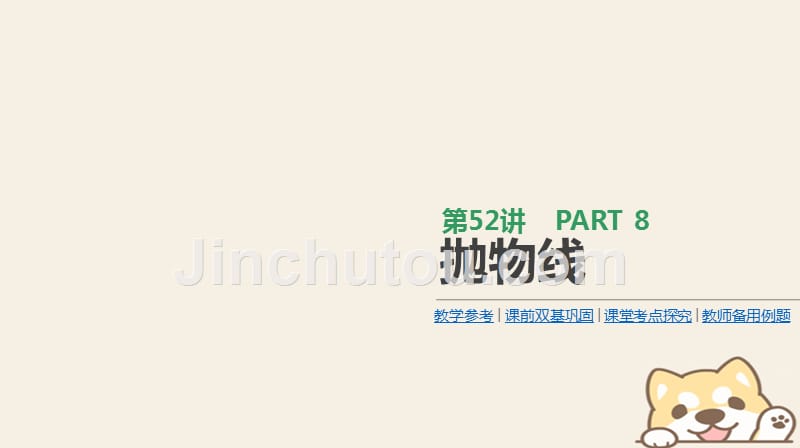 第52讲 PART 8

抛物线

Jinchutou.com

教学参考 | 课前双基巩固 | 课堂考点探究 | 教师备用例题